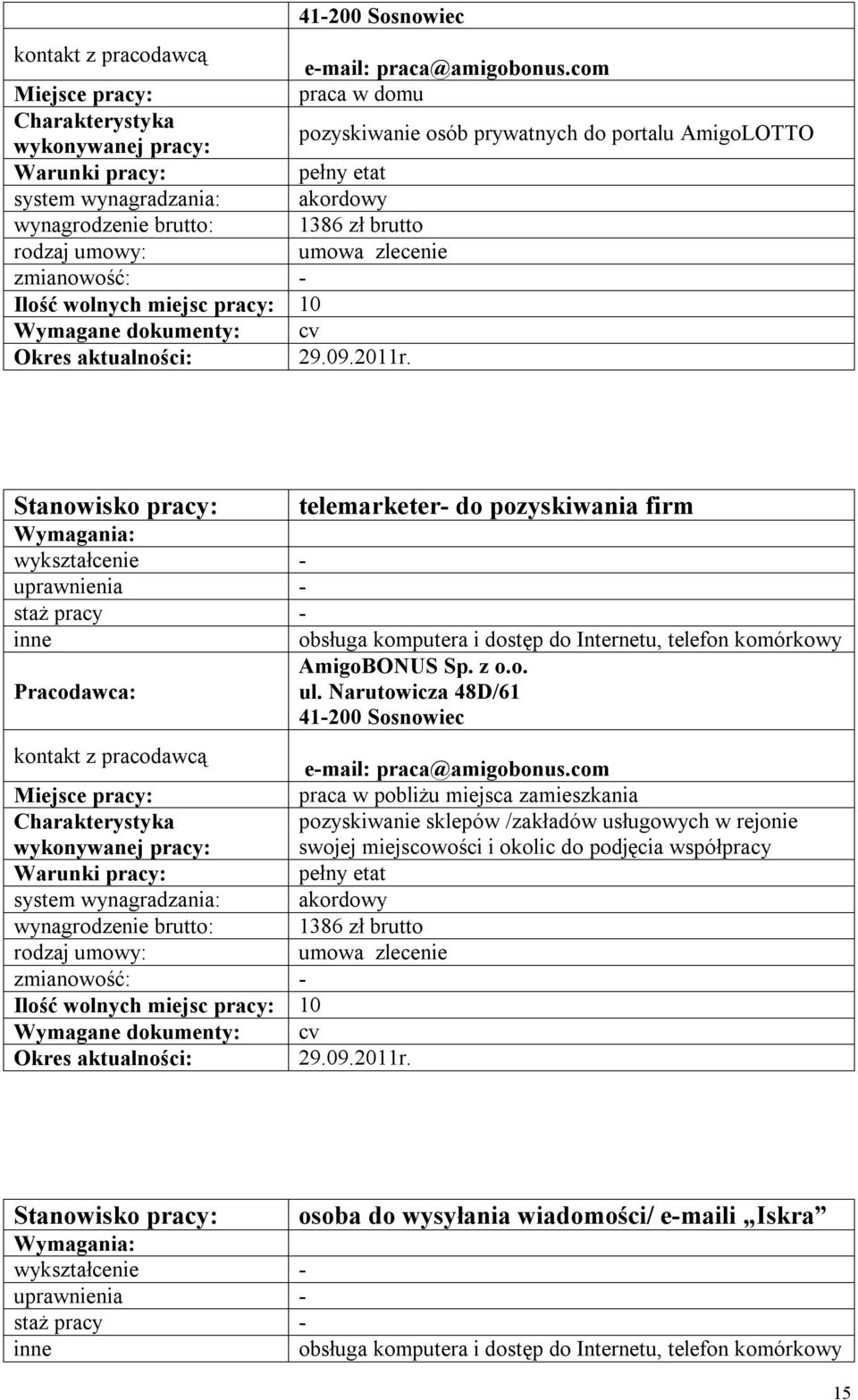 |  | 41-200 Sosnowiec |
|---|---|
| kontakt z pracodawcą | e-mail: praca@amigobonus.com |
| Miejsce pracy: | praca w domu |
| Charakterystyka wykonywanej pracy: | pozyskiwanie osób prywatnych do portalu AmigoLOTTO |
| Warunki pracy: | pełny etat |
| system wynagradzania: | akordowy |
| wynagrodzenie brutto: | 1386 zł brutto |
| rodzaj umowy: | umowa zlecenie |
| zmianowość: | - |
| Ilość wolnych miejsc pracy: | 10 |
| Wymagane dokumenty: | cv |
| Okres aktualności: | 29.09.2011r. |

| Stanowisko pracy: | telemarketer- do pozyskiwania firm |
|---|---|
| Wymagania: |  |
| wykształcenie | - |
| uprawnienia | - |
| staż pracy | - |
| inne | obsługa komputera i dostęp do Internetu, telefon komórkowy |
| Pracodawca: | AmigoBONUS Sp. z o.o. ul. Narutowicza 48D/61 41-200 Sosnowiec |
| kontakt z pracodawcą | e-mail: praca@amigobonus.com |
| Miejsce pracy: | praca w pobliżu miejsca zamieszkania |
| Charakterystyka wykonywanej pracy: | pozyskiwanie sklepów /zakładów usługowych w rejonie swojej miejscowości i okolic do podjęcia współpracy |
| Warunki pracy: | pełny etat |
| system wynagradzania: | akordowy |
| wynagrodzenie brutto: | 1386 zł brutto |
| rodzaj umowy: | umowa zlecenie |
| zmianowość: | - |
| Ilość wolnych miejsc pracy: | 10 |
| Wymagane dokumenty: | cv |
| Okres aktualności: | 29.09.2011r. |

| Stanowisko pracy: | osoba do wysyłania wiadomości/ e-maili „Iskra” |
|---|---|
| Wymagania: |  |
| wykształcenie | - |
| uprawnienia | - |
| staż pracy | - |
| inne | obsługa komputera i dostęp do Internetu, telefon komórkowy |

15